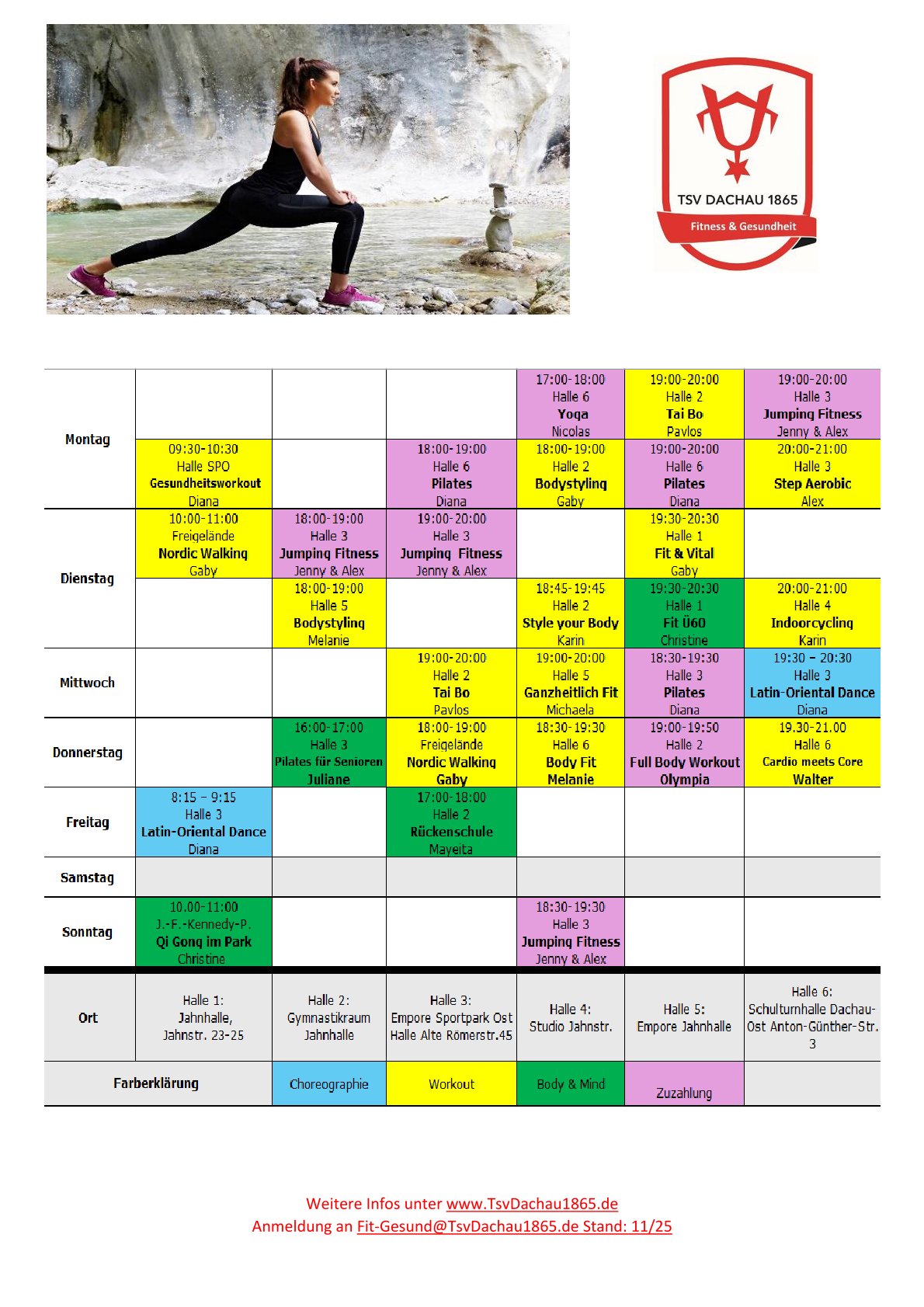 TSV DACHAU 1865

Fitness & Gesundheit

| | | | | | | |
|---|---|---|---|---|---|---|
| Montag | | | | 17:00-18:00 Halle 6 Yoga Nicolas | 19:00-20:00 Halle 2 Tai Bo Pavlos | 19:00-20:00 Halle 3 Jumping Fitness Jenny & Alex |
| | 09:30-10:30 Halle SPO Gesundheitsworkout Diana | | 18:00-19:00 Halle 6 Pilates Diana | 18:00-19:00 Halle 2 Bodystyling Gaby | 19:00-20:00 Halle 6 Pilates Diana | 20:00-21:00 Halle 3 Step Aerobic Alex |
| Dienstag | 10:00-11:00 Freigelände Nordic Walking Gaby | 18:00-19:00 Halle 3 Jumping Fitness Jenny & Alex | 19:00-20:00 Halle 3 Jumping Fitness Jenny & Alex | | 19:30-20:30 Halle 1 Fit & Vital Gaby | |
| | | 18:00-19:00 Halle 5 Bodystyling Melanie | | 18:45-19:45 Halle 2 Style your Body Karin | 19:30-20:30 Halle 1 Fit Ü60 Christine | 20:00-21:00 Halle 4 Indoorcycling Karin |
| Mittwoch | | | 19:00-20:00 Halle 2 Tai Bo Pavlos | 19:00-20:00 Halle 5 Ganzheitlich Fit Michaela | 18:30-19:30 Halle 3 Pilates Diana | 19:30 – 20:30 Halle 3 Latin-Oriental Dance Diana |
| Donnerstag | | 16:00-17:00 Halle 3 Pilates für Senioren Juliane | 18:00-19:00 Freigelände Nordic Walking Gaby | 18:30-19:30 Halle 6 Body Fit Melanie | 19:00-19:50 Halle 2 Full Body Workout Olympia | 19.30-21.00 Halle 6 Cardio meets Core Walter |
| Freitag | 8:15 – 9:15 Halle 3 Latin-Oriental Dance Diana | | 17:00-18:00 Halle 2 Rückenschule Mayeita | | | |
| Samstag | | | | | | |
| Sonntag | 10.00-11:00 J.-F.-Kennedy-P. Qi Gong im Park Christine | | | 18:30-19:30 Halle 3 Jumping Fitness Jenny & Alex | | |
| Ort | Halle 1: Jahnhalle, Jahnstr. 23-25 | Halle 2: Gymnastikraum Jahnhalle | Halle 3: Empore Sportpark Ost Halle Alte Römerstr.45 | Halle 4: Studio Jahnstr. | Halle 5: Empore Jahnhalle | Halle 6: Schulturnhalle Dachau-Ost Anton-Günther-Str. 3 |
| Farberklärung | | Choreographie | Workout | Body & Mind | Zuzahlung | |

Weitere Infos unter www.TsvDachau1865.de
Anmeldung an Fit-Gesund@TsvDachau1865.de Stand: 11/25